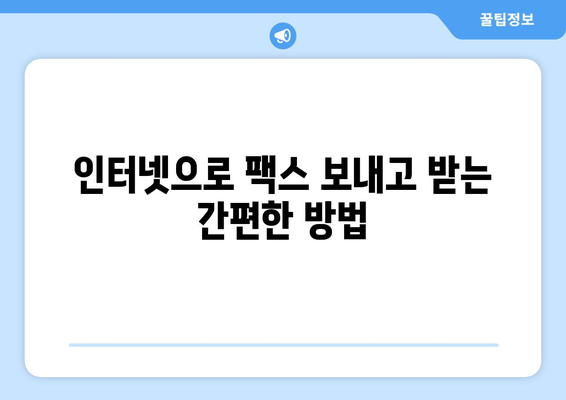 꿀팁정보

인터넷으로 팩스 보내고 받는 간편한 방법